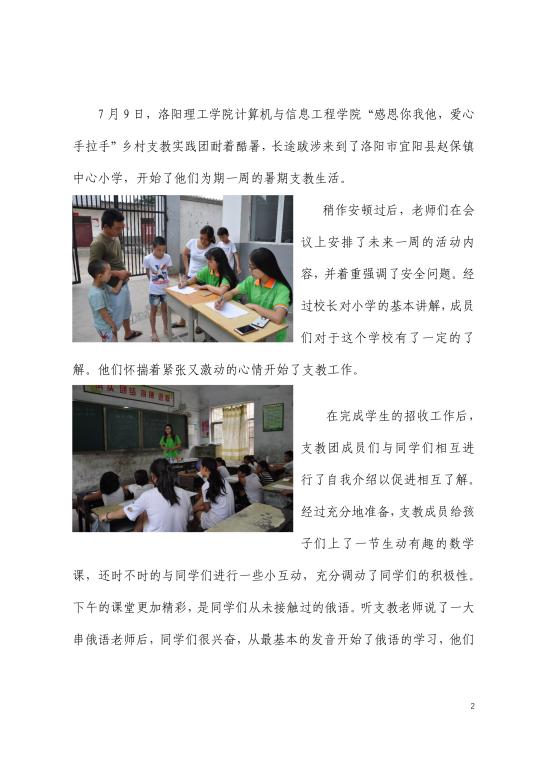 7月9日，洛阳理工学院计算机与信息工程学院“感恩你我他，爱心手拉手”乡村支教实践团耐着酷暑，长途跋涉来到了洛阳市宜阳县赵保镇中心小学，开始了他们为期一周的暑期支教生活。

稍作安顿过后，老师们在会议上安排了未来一周的活动内容，并着重强调了安全问题。经过校长对小学的基本讲解，成员们对于这个学校有了一定的了解。他们怀揣着紧张又激动的心情开始了支教工作。

在完成学生的招收工作后，支教团成员们与同学们相互进行了自我介绍以促进相互了解。经过充分地准备，支教成员给孩子们上了一节生动有趣的数学课，还时不时的与同学们进行一些小互动，充分调动了同学们的积极性。下午的课堂更加精彩，是同学们从未接触过的俄语。听支教老师说了一大串俄语老师后，同学们很兴奋，从最基本的发音开始了俄语的学习，他们

2